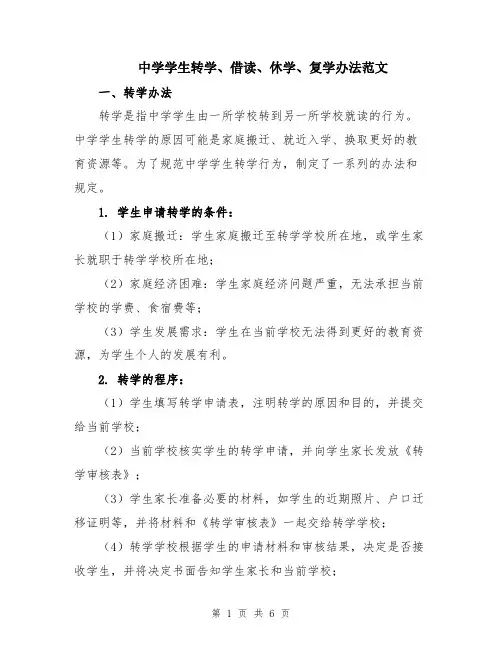 中学学生转学、借读、休学、复学办法范文

一、转学办法

转学是指中学学生由一所学校转到另一所学校就读的行为。中学学生转学的原因可能是家庭搬迁、就近入学、换取更好的教育资源等。为了规范中学学生转学行为，制定了一系列的办法和规定。

1. 学生申请转学的条件：

（1）家庭搬迁：学生家庭搬迁至转学学校所在地，或学生家长就职于转学学校所在地；

（2）家庭经济困难：学生家庭经济问题严重，无法承担当前学校的学费、食宿费等；

（3）学生发展需求：学生在当前学校无法得到更好的教育资源，为学生个人的发展有利。

2. 转学的程序：

（1）学生填写转学申请表，注明转学的原因和目的，并提交给当前学校；

（2）当前学校核实学生的转学申请，并向学生家长发放《转学审核表》；

（3）学生家长准备必要的材料，如学生的近期照片、户口迁移证明等，并将材料和《转学审核表》一起交给转学学校；

（4）转学学校根据学生的申请材料和审核结果，决定是否接收学生，并将决定书面告知学生家长和当前学校；

第 1 页 共 6 页